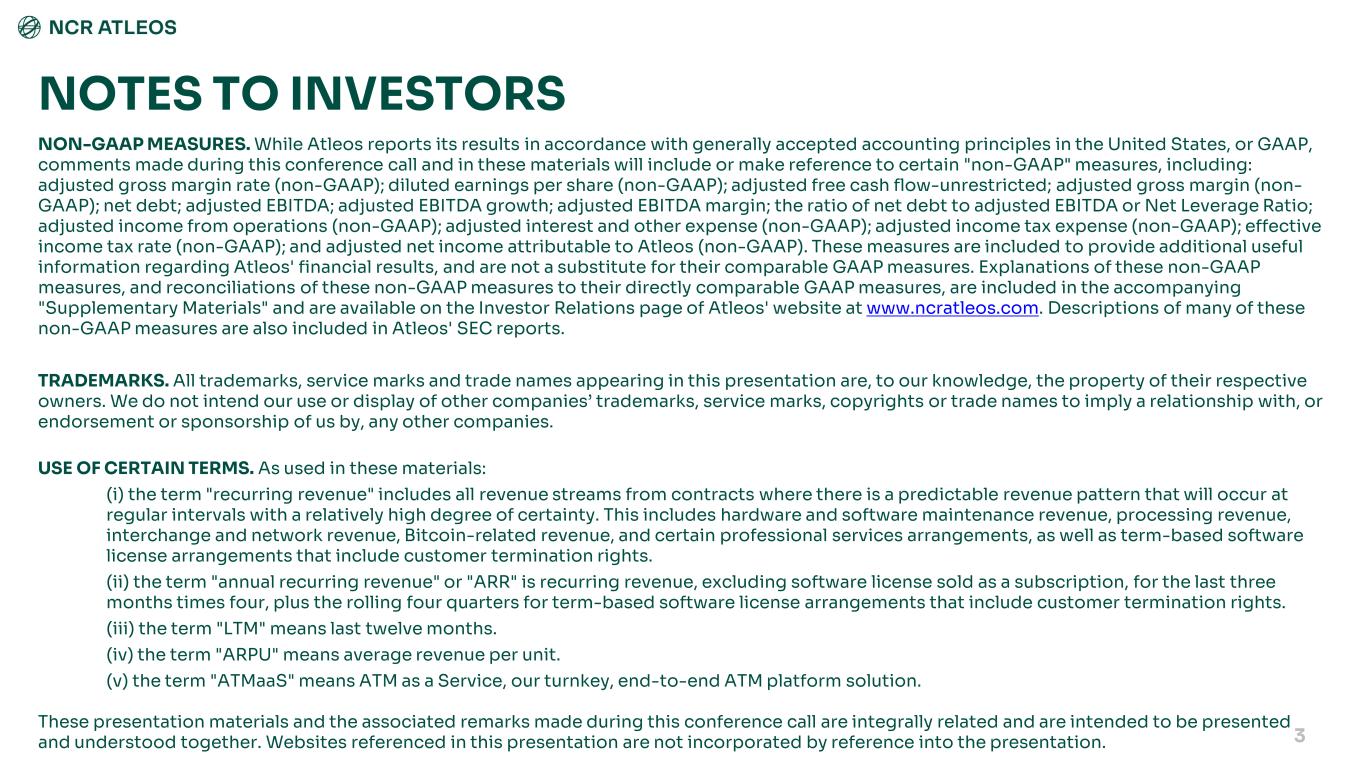 NCR ATLEOS

NOTES TO INVESTORS

NON-GAAP MEASURES. While Atleos reports its results in accordance with generally accepted accounting principles in the United States, or GAAP, comments made during this conference call and in these materials will include or make reference to certain "non-GAAP" measures, including: adjusted gross margin rate (non-GAAP); diluted earnings per share (non-GAAP); adjusted free cash flow-unrestricted; adjusted gross margin (non-GAAP); net debt; adjusted EBITDA; adjusted EBITDA growth; adjusted EBITDA margin; the ratio of net debt to adjusted EBITDA or Net Leverage Ratio; adjusted income from operations (non-GAAP); adjusted interest and other expense (non-GAAP); adjusted income tax expense (non-GAAP); effective income tax rate (non-GAAP); and adjusted net income attributable to Atleos (non-GAAP). These measures are included to provide additional useful information regarding Atleos' financial results, and are not a substitute for their comparable GAAP measures. Explanations of these non-GAAP measures, and reconciliations of these non-GAAP measures to their directly comparable GAAP measures, are included in the accompanying "Supplementary Materials" and are available on the Investor Relations page of Atleos' website at www.ncratleos.com. Descriptions of many of these non-GAAP measures are also included in Atleos' SEC reports.

TRADEMARKS. All trademarks, service marks and trade names appearing in this presentation are, to our knowledge, the property of their respective owners. We do not intend our use or display of other companies' trademarks, service marks, copyrights or trade names to imply a relationship with, or endorsement or sponsorship of us by, any other companies.

USE OF CERTAIN TERMS. As used in these materials:

(i) the term "recurring revenue" includes all revenue streams from contracts where there is a predictable revenue pattern that will occur at regular intervals with a relatively high degree of certainty. This includes hardware and software maintenance revenue, processing revenue, interchange and network revenue, Bitcoin-related revenue, and certain professional services arrangements, as well as term-based software license arrangements that include customer termination rights.

(ii) the term "annual recurring revenue" or "ARR" is recurring revenue, excluding software license sold as a subscription, for the last three months times four, plus the rolling four quarters for term-based software license arrangements that include customer termination rights.

(iii) the term "LTM" means last twelve months.

(iv) the term "ARPU" means average revenue per unit.

(v) the term "ATMaaS" means ATM as a Service, our turnkey, end-to-end ATM platform solution.

These presentation materials and the associated remarks made during this conference call are integrally related and are intended to be presented and understood together. Websites referenced in this presentation are not incorporated by reference into the presentation.

3